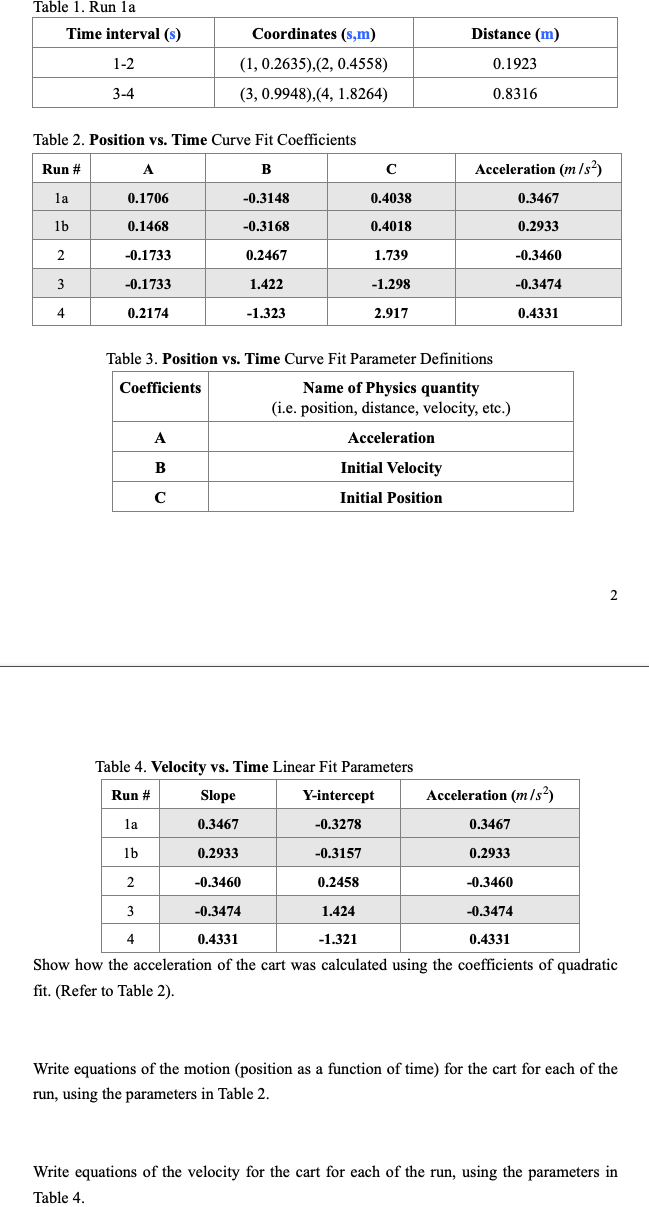 Table 1. Run 1a

| Time interval (s) | Coordinates (s,m) | Distance (m) |
|---|---|---|
| 1-2 | (1, 0.2635),(2, 0.4558) | 0.1923 |
| 3-4 | (3, 0.9948),(4, 1.8264) | 0.8316 |

Table 2. **Position vs. Time** Curve Fit Coefficients

| Run # | A | B | C | Acceleration ($m/s^2$) |
|---|---|---|---|---|
| 1a | 0.1706 | -0.3148 | 0.4038 | 0.3467 |
| 1b | 0.1468 | -0.3168 | 0.4018 | 0.2933 |
| 2 | -0.1733 | 0.2467 | 1.739 | -0.3460 |
| 3 | -0.1733 | 1.422 | -1.298 | -0.3474 |
| 4 | 0.2174 | -1.323 | 2.917 | 0.4331 |

Table 3. **Position vs. Time** Curve Fit Parameter Definitions

| Coefficients | Name of Physics quantity (i.e. position, distance, velocity, etc.) |
|---|---|
| A | Acceleration |
| B | Initial Velocity |
| C | Initial Position |

2

Table 4. **Velocity vs. Time** Linear Fit Parameters

| Run # | Slope | Y-intercept | Acceleration ($m/s^2$) |
|---|---|---|---|
| 1a | 0.3467 | -0.3278 | 0.3467 |
| 1b | 0.2933 | -0.3157 | 0.2933 |
| 2 | -0.3460 | 0.2458 | -0.3460 |
| 3 | -0.3474 | 1.424 | -0.3474 |
| 4 | 0.4331 | -1.321 | 0.4331 |

Show how the acceleration of the cart was calculated using the coefficients of quadratic fit. (Refer to Table 2).

Write equations of the motion (position as a function of time) for the cart for each of the run, using the parameters in Table 2.

Write equations of the velocity for the cart for each of the run, using the parameters in Table 4.